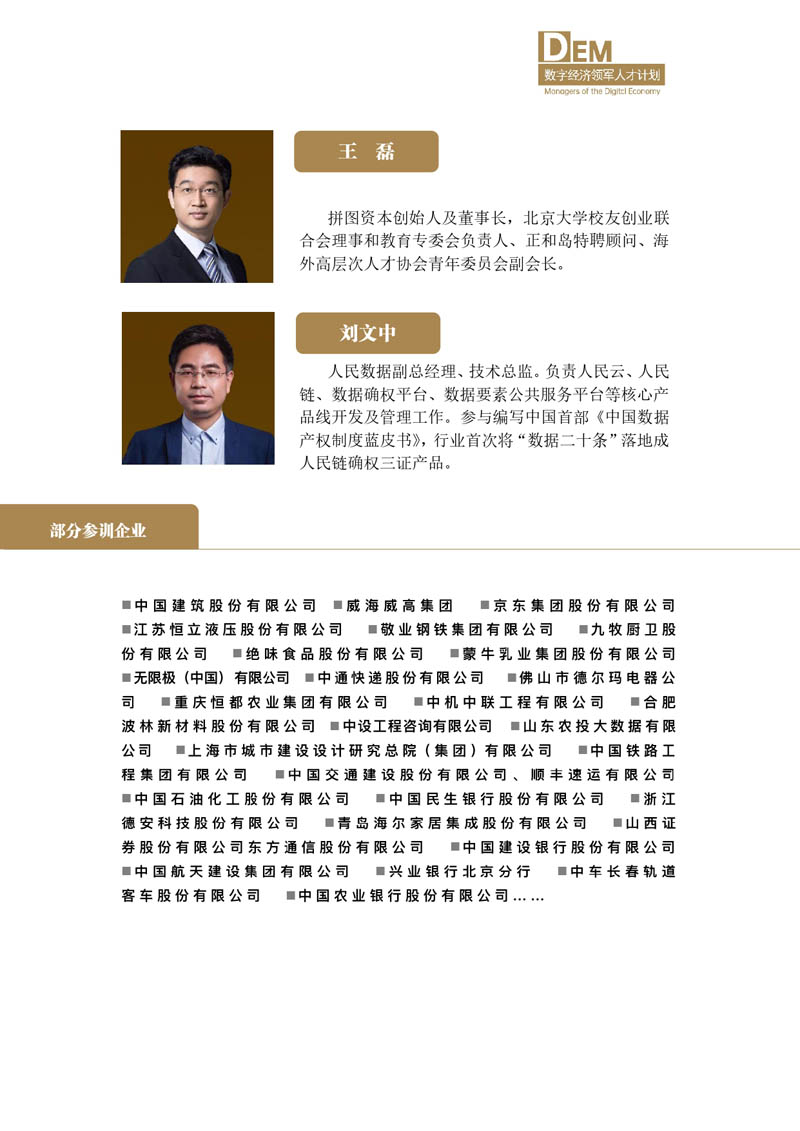 DEM
数字经济领军人才计划
Managers of the Digital Economy

王 磊

拼图资本创始人及董事长，北京大学校友创业联合会理事和教育专委会负责人、正和岛特聘顾问、海外高层次人才协会青年委员会副会长。

刘文中

人民数据副总经理、技术总监。负责人民云、人民链、数据确权平台、数据要素公共服务平台等核心产品线开发及管理工作。参与编写中国首部《中国数据产权制度蓝皮书》，行业首次将“数据二十条”落地成人民链确权三证产品。

部分参训企业

■中国建筑股份有限公司 ■威海威高集团 ■京东集团股份有限公司 ■江苏恒立液压股份有限公司 ■敬业钢铁集团有限公司 ■九牧厨卫股份有限公司 ■绝味食品股份有限公司 ■蒙牛乳业集团股份有限公司 ■无限极（中国）有限公司 ■中通快递股份有限公司 ■佛山市德尔玛电器公司 ■重庆恒都农业集团有限公司 ■中机中联工程有限公司 ■合肥波林新材料股份有限公司 ■中设工程咨询有限公司 ■山东农投大数据有限公司 ■上海市城市建设设计研究总院（集团）有限公司 ■中国铁路工程集团有限公司 ■中国交通建设股份有限公司、顺丰速运有限公司 ■中国石油化工股份有限公司 ■中国民生银行股份有限公司 ■浙江德安科技股份有限公司 ■青岛海尔家居集成股份有限公司 ■山西证券股份有限公司东方通信股份有限公司 ■中国建设银行股份有限公司 ■中国航天建设集团有限公司 ■兴业银行北京分行 ■中车长春轨道客车股份有限公司 ■中国农业银行股份有限公司……